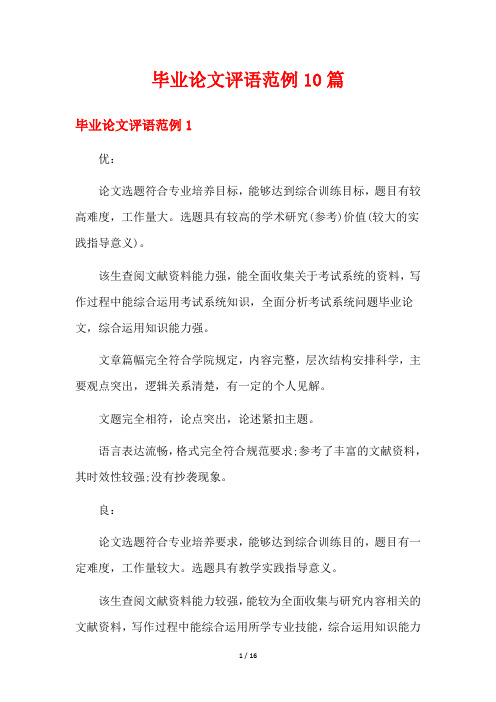 毕业论文评语范例10篇

毕业论文评语范例1

优：

论文选题符合专业培养目标，能够达到综合训练目标，题目有较高难度，工作量大。选题具有较高的学术研究(参考)价值(较大的实践指导意义)。

该生查阅文献资料能力强，能全面收集关于考试系统的资料，写作过程中能综合运用考试系统知识，全面分析考试系统问题毕业论文，综合运用知识能力强。

文章篇幅完全符合学院规定，内容完整，层次结构安排科学，主要观点突出，逻辑关系清楚，有一定的个人见解。

文题完全相符，论点突出，论述紧扣主题。

语言表达流畅，格式完全符合规范要求;参考了丰富的文献资料，其时效性较强;没有抄袭现象。

良：

论文选题符合专业培养要求，能够达到综合训练目的，题目有一定难度，工作量较大。选题具有教学实践指导意义。

该生查阅文献资料能力较强，能较为全面收集与研究内容相关的文献资料，写作过程中能综合运用所学专业技能，综合运用知识能力

1 / 16